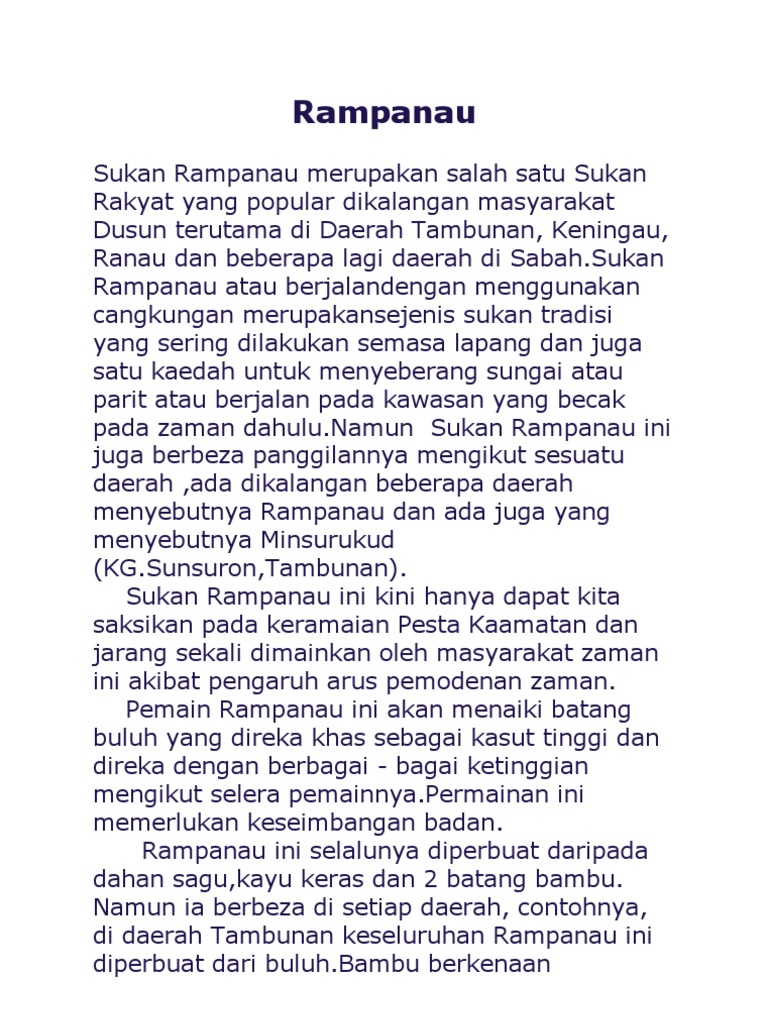 Rampanau

Sukan Rampanau merupakan salah satu Sukan Rakyat yang popular dikalangan masyarakat Dusun terutama di Daerah Tambunan, Keningau, Ranau dan beberapa lagi daerah di Sabah.Sukan Rampanau atau berjalandengan menggunakan cangkungan merupakansejenis sukan tradisi yang sering dilakukan semasa lapang dan juga satu kaedah untuk menyeberang sungai atau parit atau berjalan pada kawasan yang becak pada zaman dahulu.Namun  Sukan Rampanau ini juga berbeza panggilannya mengikut sesuatu daerah ,ada dikalangan beberapa daerah menyebutnya Rampanau dan ada juga yang menyebutnya Minsurukud (KG.Sunsuron,Tambunan).

Sukan Rampanau ini kini hanya dapat kita saksikan pada keramaian Pesta Kaamatan dan jarang sekali dimainkan oleh masyarakat zaman ini akibat pengaruh arus pemodenan zaman.

Pemain Rampanau ini akan menaiki batang buluh yang direka khas sebagai kasut tinggi dan direka dengan berbagai - bagai ketinggian mengikut selera pemainnya.Permainan ini memerlukan keseimbangan badan.

Rampanau ini selalunya diperbuat daripada dahan sagu,kayu keras dan 2 batang bambu. Namun ia berbeza di setiap daerah, contohnya, di daerah Tambunan keseluruhan Rampanau ini diperbuat dari buluh.Bambu berkenaan